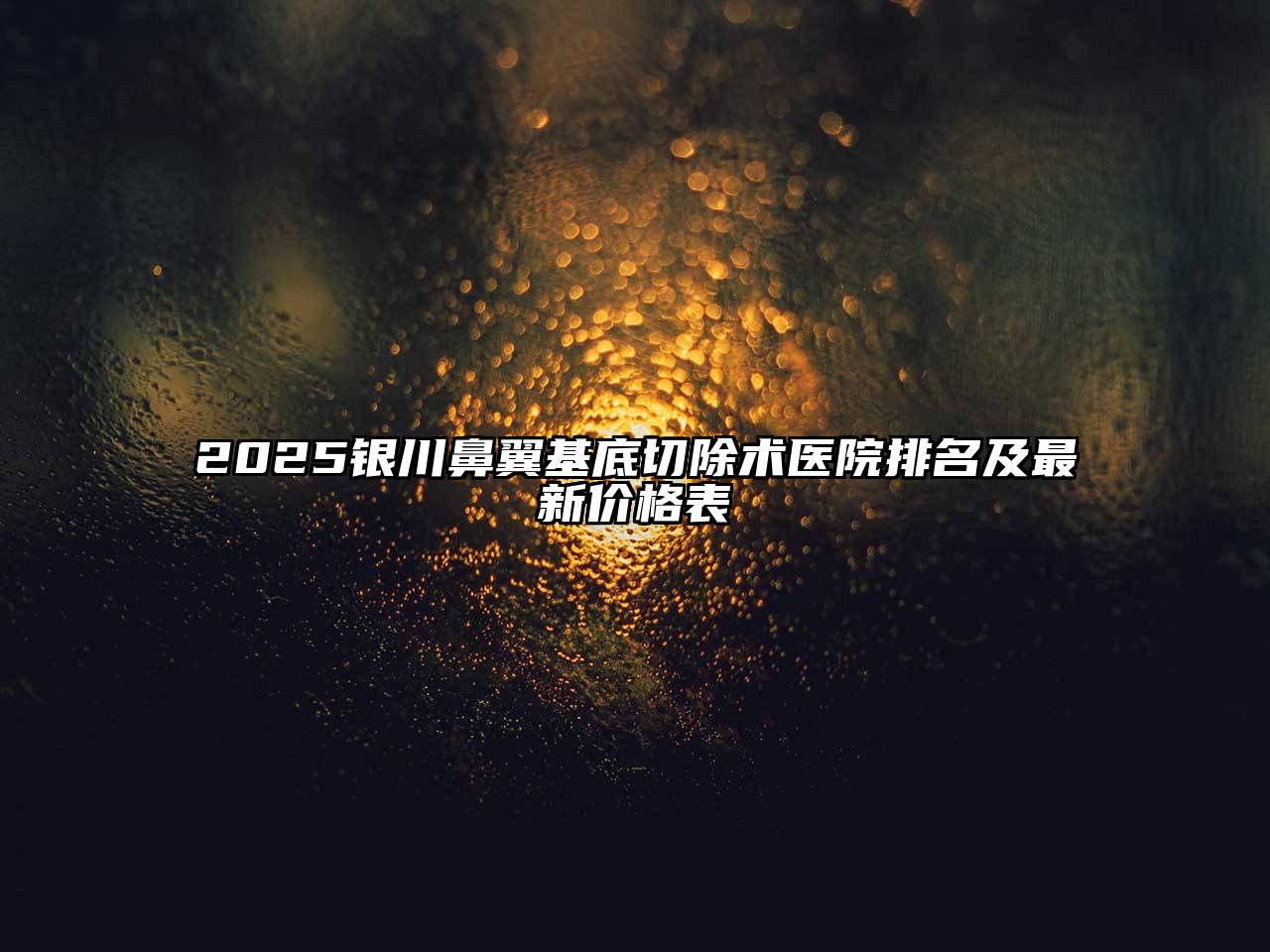 2025银川鼻翼基底切除术医院排名及最新价格表